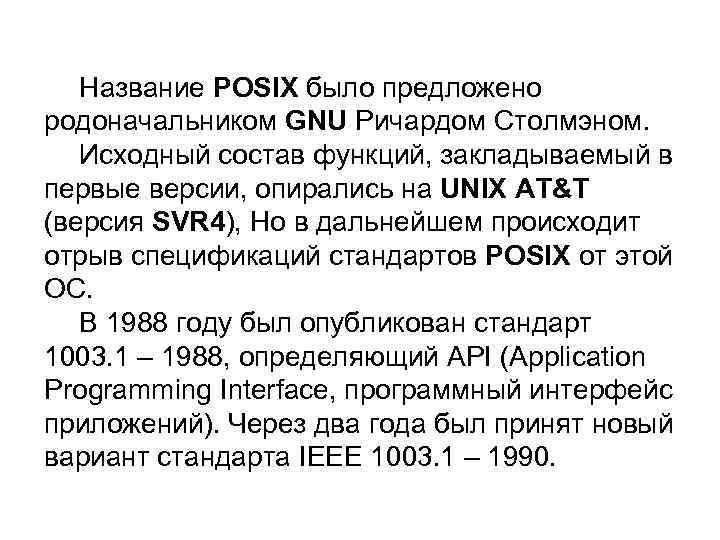 Название POSIX было предложено родоначальником GNU Ричардом Столмэном.

Исходный состав функций, закладываемый в первые версии, опирались на UNIX AT&T (версия SVR4), Но в дальнейшем происходит отрыв спецификаций стандартов POSIX от этой ОС.

В 1988 году был опубликован стандарт 1003.1 – 1988, определяющий API (Application Programming Interface, программный интерфейс приложений). Через два года был принят новый вариант стандарта IEEE 1003.1 – 1990.